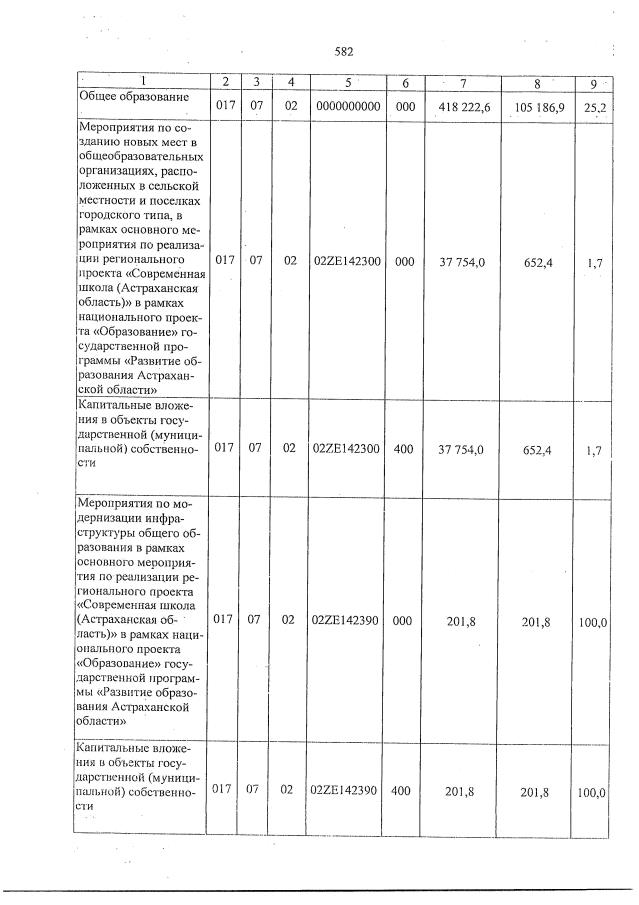 582

| 1 | 2 | 3 | 4 | 5 | 6 | 7 | 8 | 9 |
|---|---|---|---|---|---|---|---|---|
| Общее образование | 017 | 07 | 02 | 0000000000 | 000 | 418 222,6 | 105 186,9 | 25,2 |
| Мероприятия по созданию новых мест в общеобразовательных организациях, расположенных в сельской местности и поселках городского типа, в рамках основного мероприятия по реализации регионального проекта «Современная школа (Астраханская область)» в рамках национального проекта «Образование» государственной программы «Развитие образования Астраханской области» | 017 | 07 | 02 | 02ZE142300 | 000 | 37 754,0 | 652,4 | 1,7 |
| Капитальные вложения в объекты государственной (муниципальной) собственности | 017 | 07 | 02 | 02ZE142300 | 400 | 37 754,0 | 652,4 | 1,7 |
| Мероприятия по модернизации инфраструктуры общего образования в рамках основного мероприятия по реализации регионального проекта «Современная школа (Астраханская область)» в рамках национального проекта «Образование» государственной программы «Развитие образования Астраханской области» | 017 | 07 | 02 | 02ZE142390 | 000 | 201,8 | 201,8 | 100,0 |
| Капитальные вложения в объекты государственной (муниципальной) собственности | 017 | 07 | 02 | 02ZE142390 | 400 | 201,8 | 201,8 | 100,0 |